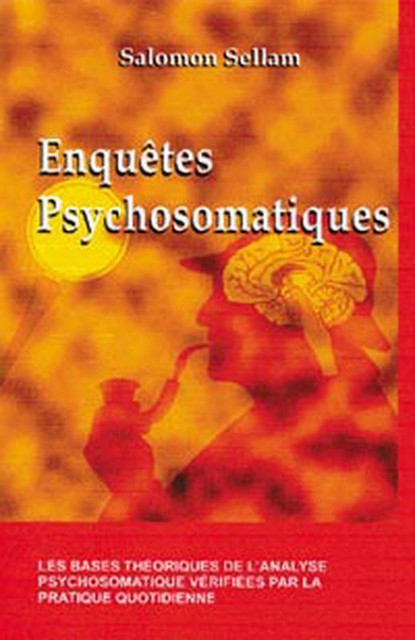 Salomon Sellam

Enquêtes Psychosomatiques

LES BASES THEORIQUES DE L'ANALYSE PSYCHOSOMATIQUE VÉRIFIÉES PAR LA PRATIQUE QUOTIDIENNE